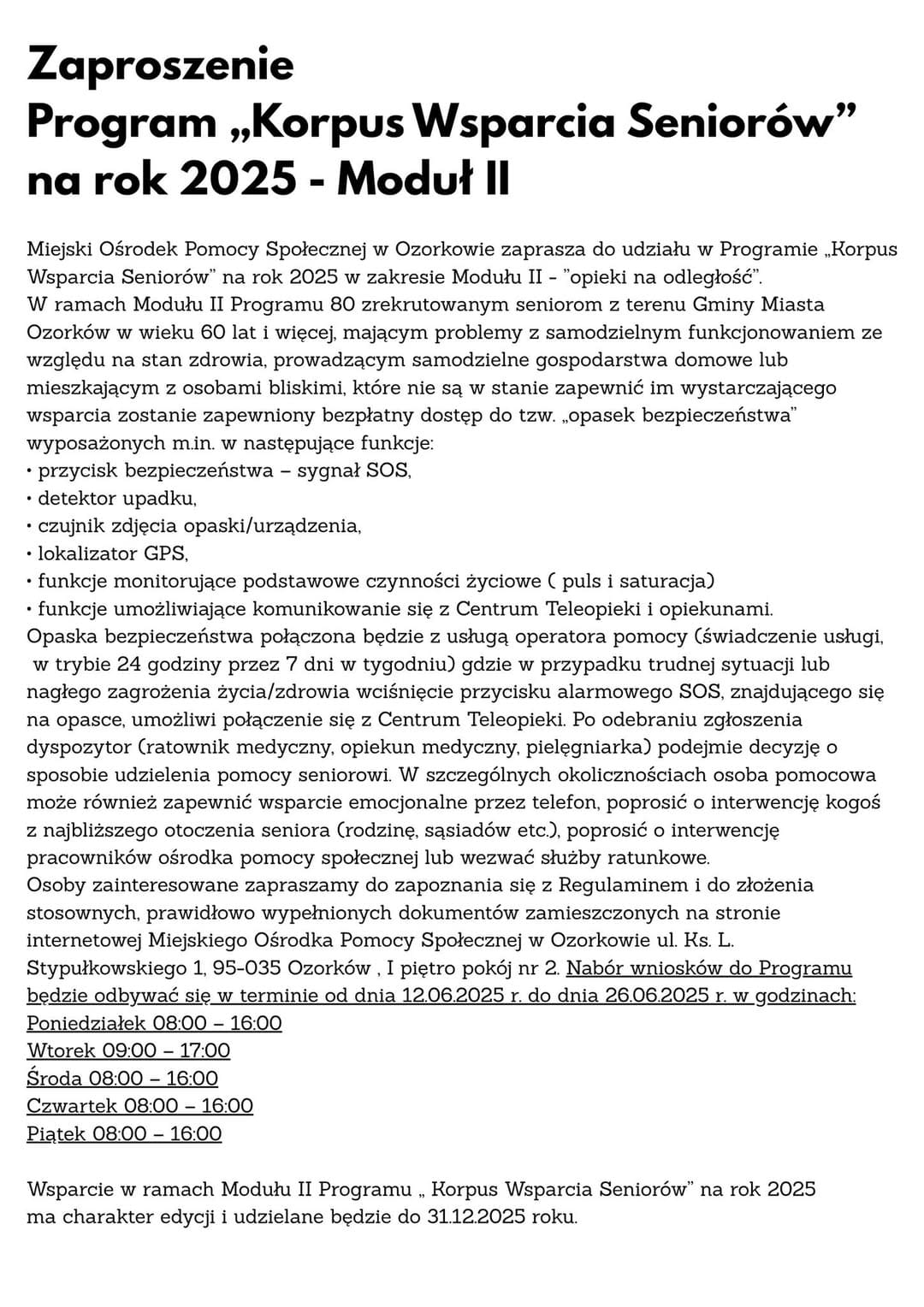 Zaproszenie
Program „Korpus Wsparcia Seniorów” na rok 2025 - Moduł II

Miejski Ośrodek Pomocy Społecznej w Ozorkowie zaprasza do udziału w Programie „Korpus Wsparcia Seniorów” na rok 2025 w zakresie Modułu II - ”opieki na odległość”.
W ramach Modułu II Programu 80 zrekrutowanym seniorom z terenu Gminy Miasta Ozorków w wieku 60 lat i więcej, mającym problemy z samodzielnym funkcjonowaniem ze względu na stan zdrowia, prowadzącym samodzielne gospodarstwa domowe lub mieszkającym z osobami bliskimi, które nie są w stanie zapewnić im wystarczającego wsparcia zostanie zapewniony bezpłatny dostęp do tzw. „opasek bezpieczeństwa” wyposażonych m.in. w następujące funkcje:
• przycisk bezpieczeństwa – sygnał SOS,
• detektor upadku,
• czujnik zdjęcia opaski/urządzenia,
• lokalizator GPS,
• funkcje monitorujące podstawowe czynności życiowe ( puls i saturacja)
• funkcje umożliwiające komunikowanie się z Centrum Teleopieki i opiekunami.
Opaska bezpieczeństwa połączona będzie z usługą operatora pomocy (świadczenie usługi, w trybie 24 godziny przez 7 dni w tygodniu) gdzie w przypadku trudnej sytuacji lub nagłego zagrożenia życia/zdrowia wciśnięcie przycisku alarmowego SOS, znajdującego się na opasce, umożliwi połączenie się z Centrum Teleopieki. Po odebraniu zgłoszenia dyspozytor (ratownik medyczny, opiekun medyczny, pielęgniarka) podejmie decyzję o sposobie udzielenia pomocy seniorowi. W szczególnych okolicznościach osoba pomocowa może również zapewnić wsparcie emocjonalne przez telefon, poprosić o interwencję kogoś z najbliższego otoczenia seniora (rodzinę, sąsiadów etc.), poprosić o interwencję pracowników ośrodka pomocy społecznej lub wezwać służby ratunkowe.
Osoby zainteresowane zapraszamy do zapoznania się z Regulaminem i do złożenia stosownych, prawidłowo wypełnionych dokumentów zamieszczonych na stronie internetowej Miejskiego Ośrodka Pomocy Społecznej w Ozorkowie ul. Ks. L. Stypułkowskiego 1, 95-035 Ozorków , I piętro pokój nr 2. Nabór wniosków do Programu będzie odbywać się w terminie od dnia 12.06.2025 r. do dnia 26.06.2025 r. w godzinach:
Poniedziałek 08:00 – 16:00
Wtorek 09:00 – 17:00
Środa 08:00 – 16:00
Czwartek 08:00 – 16:00
Piątek 08:00 – 16:00

Wsparcie w ramach Modułu II Programu „ Korpus Wsparcia Seniorów” na rok 2025 ma charakter edycji i udzielane będzie do 31.12.2025 roku.